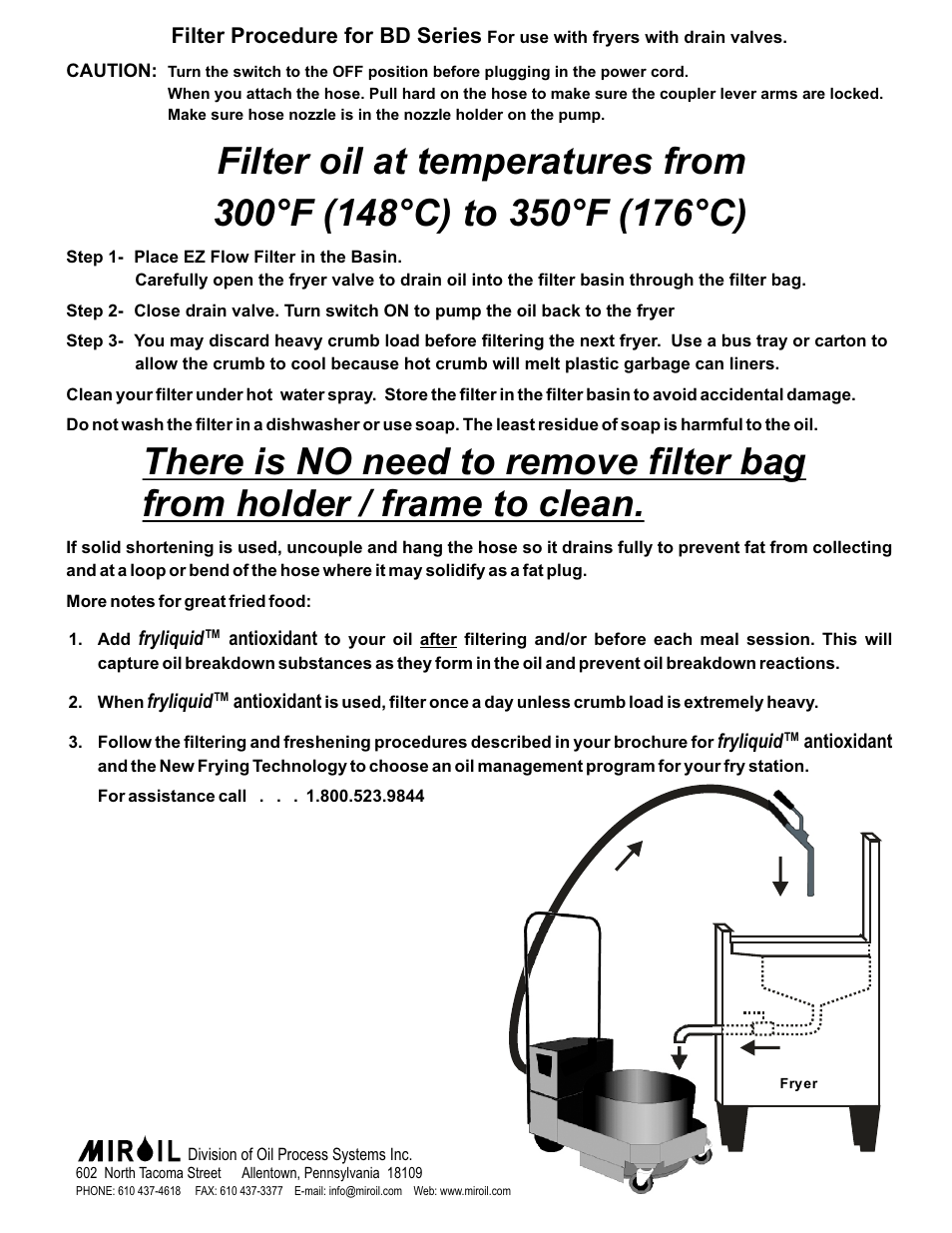 Filter Procedure for BD Series For use with fryers with drain valves.

CAUTION: Turn the switch to the OFF position before plugging in the power cord.
When you attach the hose. Pull hard on the hose to make sure the coupler lever arms are locked.
Make sure hose nozzle is in the nozzle holder on the pump.

Filter oil at temperatures from
300°F (148°C) to 350°F (176°C)

Step 1- Place EZ Flow Filter in the Basin.
Carefully open the fryer valve to drain oil into the filter basin through the filter bag.

Step 2- Close drain valve. Turn switch ON to pump the oil back to the fryer

Step 3- You may discard heavy crumb load before filtering the next fryer. Use a bus tray or carton to allow the crumb to cool because hot crumb will melt plastic garbage can liners.

Clean your filter under hot water spray. Store the filter in the filter basin to avoid accidental damage.

Do not wash the filter in a dishwasher or use soap. The least residue of soap is harmful to the oil.

There is NO need to remove filter bag from holder / frame to clean.

If solid shortening is used, uncouple and hang the hose so it drains fully to prevent fat from collecting and at a loop or bend of the hose where it may solidify as a fat plug.

More notes for great fried food:

1. Add fryliquid™ antioxidant to your oil after filtering and/or before each meal session. This will capture oil breakdown substances as they form in the oil and prevent oil breakdown reactions.

2. When fryliquid™ antioxidant is used, filter once a day unless crumb load is extremely heavy.

3. Follow the filtering and freshening procedures described in your brochure for fryliquid™ antioxidant and the New Frying Technology to choose an oil management program for your fry station.

For assistance call . . . 1.800.523.9844

Fryer

MIROIL Division of Oil Process Systems Inc.
602 North Tacoma Street Allentown, Pennsylvania 18109
PHONE: 610 437-4618 FAX: 610 437-3377 E-mail: info@miroil.com Web: www.miroil.com